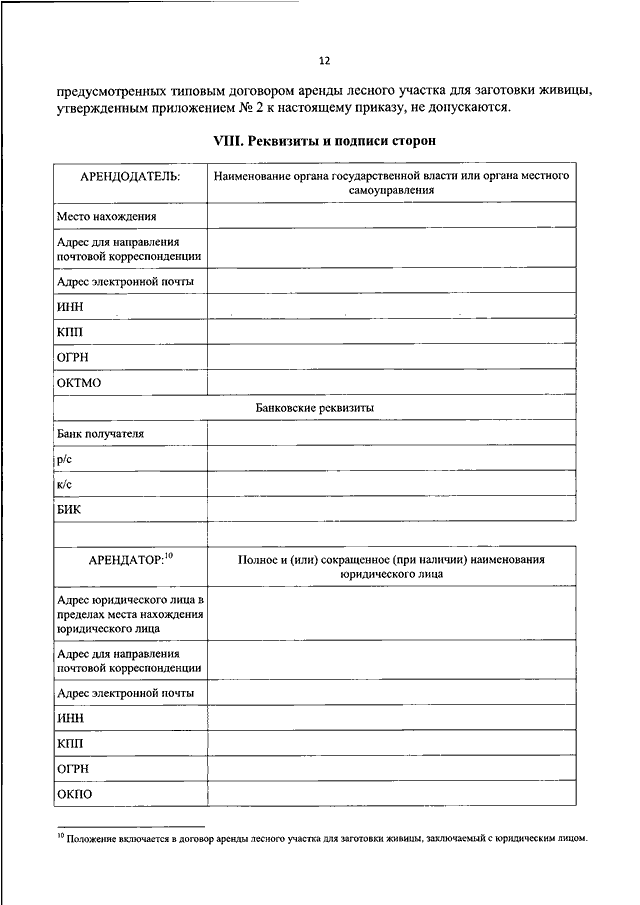 12

предусмотренных типовым договором аренды лесного участка для заготовки живицы, утвержденным приложением № 2 к настоящему приказу, не допускаются.

VIII. Реквизиты и подписи сторон

| АРЕНДОДАТЕЛЬ: | Наименование органа государственной власти или органа местного самоуправления |
|---|---|
| Место нахождения | |
| Адрес для направления почтовой корреспонденции | |
| Адрес электронной почты | |
| ИНН | |
| КПП | |
| ОГРН | |
| ОКТМО | |
| Банковские реквизиты | |
| Банк получателя | |
| р/с | |
| к/с | |
| БИК | |
| | |
| АРЕНДАТОР:$^{10}$ | Полное и (или) сокращенное (при наличии) наименования юридического лица |
| Адрес юридического лица в пределах места нахождения юридического лица | |
| Адрес для направления почтовой корреспонденции | |
| Адрес электронной почты | |
| ИНН | |
| КПП | |
| ОГРН | |
| ОКПО | |

$^{10}$ Положение включается в договор аренды лесного участка для заготовки живицы, заключаемый с юридическим лицом.